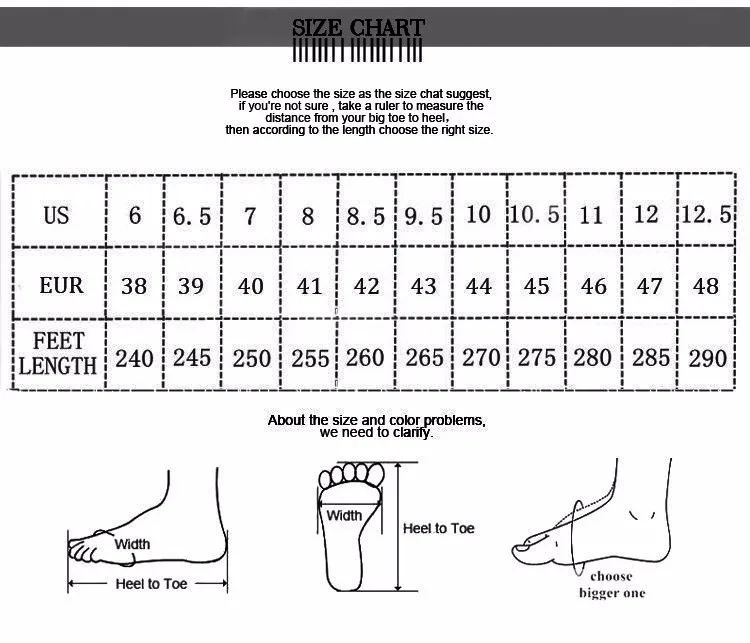 SIZE CHART

Please choose the size as the size chat suggest, if you're not sure , take a ruler to measure the distance from your big toe to heel, then according to the length choose the right size.

| US | 6 | 6.5 | 7 | 8 | 8.5 | 9.5 | 10 | 10.5 | 11 | 12 | 12.5 |
|---|---|---|---|---|---|---|---|---|---|---|---|
| EUR | 38 | 39 | 40 | 41 | 42 | 43 | 44 | 45 | 46 | 47 | 48 |
| FEET LENGTH | 240 | 245 | 250 | 255 | 260 | 265 | 270 | 275 | 280 | 285 | 290 |

About the size and color problems, we need to clarify.

Width

Heel to Toe

Width

Heel to Toe

choose bigger one